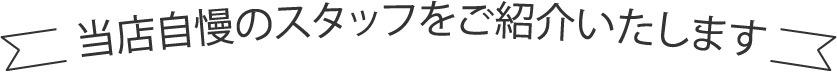 当店自慢のスタッフをご紹介いたします